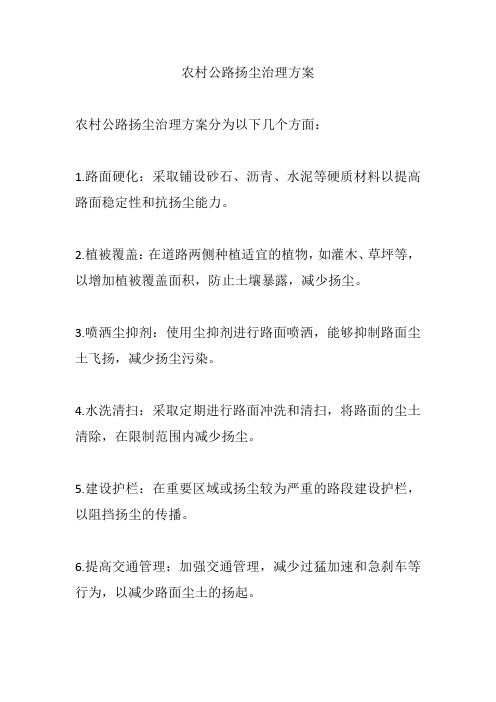 农村公路扬尘治理方案

农村公路扬尘治理方案分为以下几个方面：

1.路面硬化：采取铺设砂石、沥青、水泥等硬质材料以提高路面稳定性和抗扬尘能力。

2.植被覆盖：在道路两侧种植适宜的植物，如灌木、草坪等，以增加植被覆盖面积，防止土壤暴露，减少扬尘。

3.喷洒尘抑剂：使用尘抑剂进行路面喷洒，能够抑制路面尘土飞扬，减少扬尘污染。

4.水洗清扫：采取定期进行路面冲洗和清扫，将路面的尘土清除，在限制范围内减少扬尘。

5.建设护栏：在重要区域或扬尘较为严重的路段建设护栏，以阻挡扬尘的传播。

6.提高交通管理：加强交通管理，减少过猛加速和急刹车等行为，以减少路面尘土的扬起。